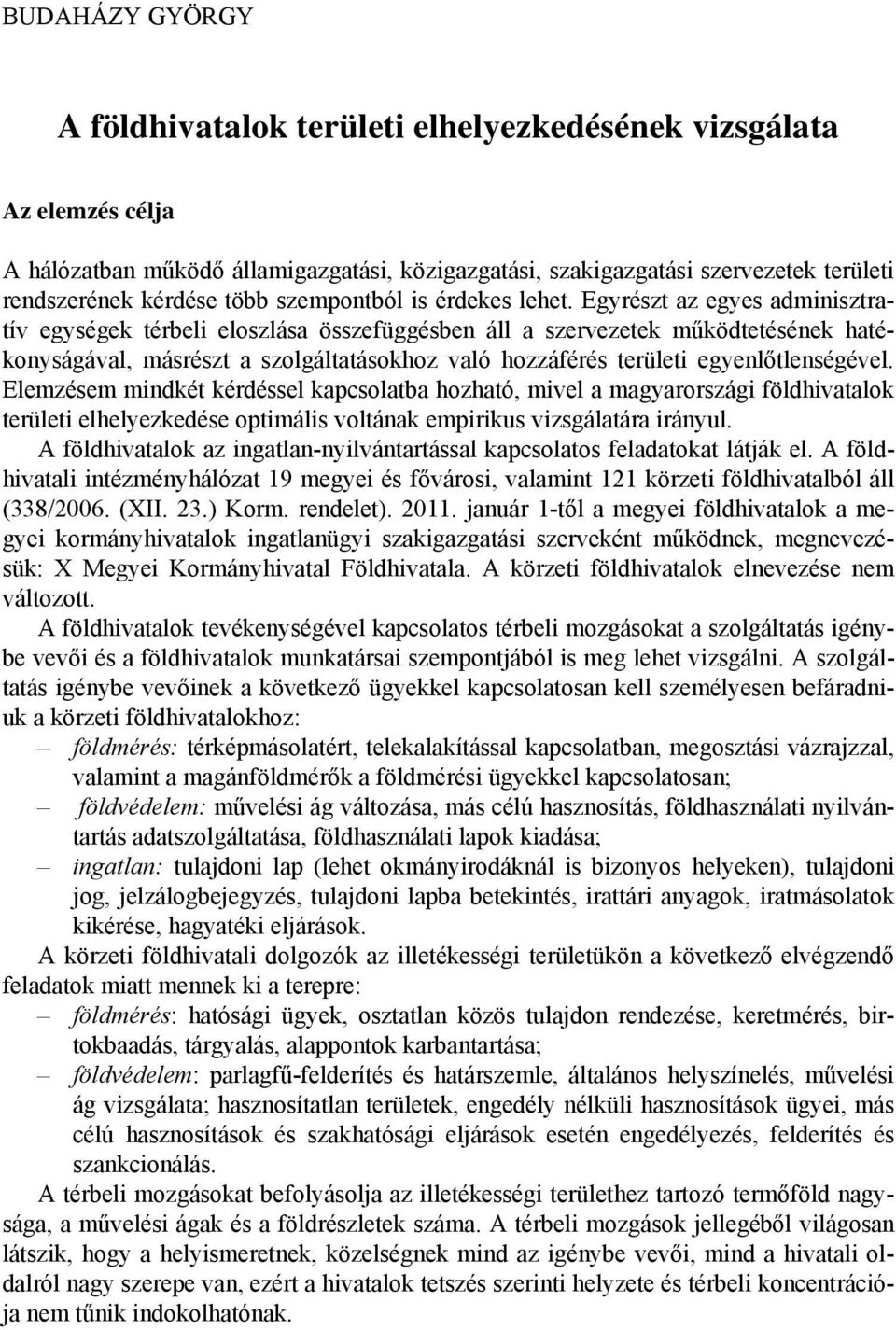 BUDAHÁZY GYÖRGY

A földhivatalok területi elhelyezkedésének vizsgálata

Az elemzés célja

A hálózatban működő államigazgatási, közigazgatási, szakigazgatási szervezetek területi rendszerének kérdése több szempontból is érdekes lehet. Egyrészt az egyes adminisztratív egységek térbeli eloszlása összefüggésben áll a szervezetek működtetésének hatékonyságával, másrészt a szolgáltatásokhoz való hozzáférés területi egyenlőtlenségével. Elemzésem mindkét kérdéssel kapcsolatba hozható, mivel a magyarországi földhivatalok területi elhelyezkedése optimális voltának empirikus vizsgálatára irányul.

A földhivatalok az ingatlan-nyilvántartással kapcsolatos feladatokat látják el. A földhivatali intézményhálózat 19 megyei és fővárosi, valamint 121 körzeti földhivatalból áll (338/2006. (XII. 23.) Korm. rendelet). 2011. január 1-től a megyei földhivatalok a megyei kormányhivatalok ingatlanügyi szakigazgatási szerveként működnek, megnevezésük: X Megyei Kormányhivatal Földhivatala. A körzeti földhivatalok elnevezése nem változott.

A földhivatalok tevékenységével kapcsolatos térbeli mozgásokat a szolgáltatás igénybe vevői és a földhivatalok munkatársai szempontjából is meg lehet vizsgálni. A szolgáltatás igénybe vevőinek a következő ügyekkel kapcsolatosan kell személyesen befáradniuk a körzeti földhivatalokhoz:
– földmérés: térképmásolatért, telekalakítással kapcsolatban, megosztási vázrajzzal, valamint a magánföldmérők a földmérési ügyekkel kapcsolatosan;
– földvédelem: művelési ág változása, más célú hasznosítás, földhasználati nyilvántartás adatszolgáltatása, földhasználati lapok kiadása;
– ingatlan: tulajdoni lap (lehet okmányirodáknál is bizonyos helyeken), tulajdoni jog, jelzálogbejegyzés, tulajdoni lapba betekintés, irattári anyagok, iratmásolatok kikérése, hagyatéki eljárások.

A körzeti földhivatali dolgozók az illetékességi területükön a következő elvégzendő feladatok miatt mennek ki a terepre:
– földmérés: hatósági ügyek, osztatlan közös tulajdon rendezése, keretmérés, birtokbaadás, tárgyalás, alappontok karbantartása;
– földvédelem: parlagfű-felderítés és határszemle, általános helyszínelés, művelési ág vizsgálata; hasznosítatlan területek, engedély nélküli hasznosítások ügyei, más célú hasznosítások és szakhatósági eljárások esetén engedélyezés, felderítés és szankcionálás.

A térbeli mozgásokat befolyásolja az illetékességi területhez tartozó termőföld nagysága, a művelési ágak és a földrészletek száma. A térbeli mozgások jellegéből világosan látszik, hogy a helyismeretnek, közelségnek mind az igénybe vevői, mind a hivatali oldalról nagy szerepe van, ezért a hivatalok tetszés szerinti helyzete és térbeli koncentrációja nem tűnik indokolhatónak.